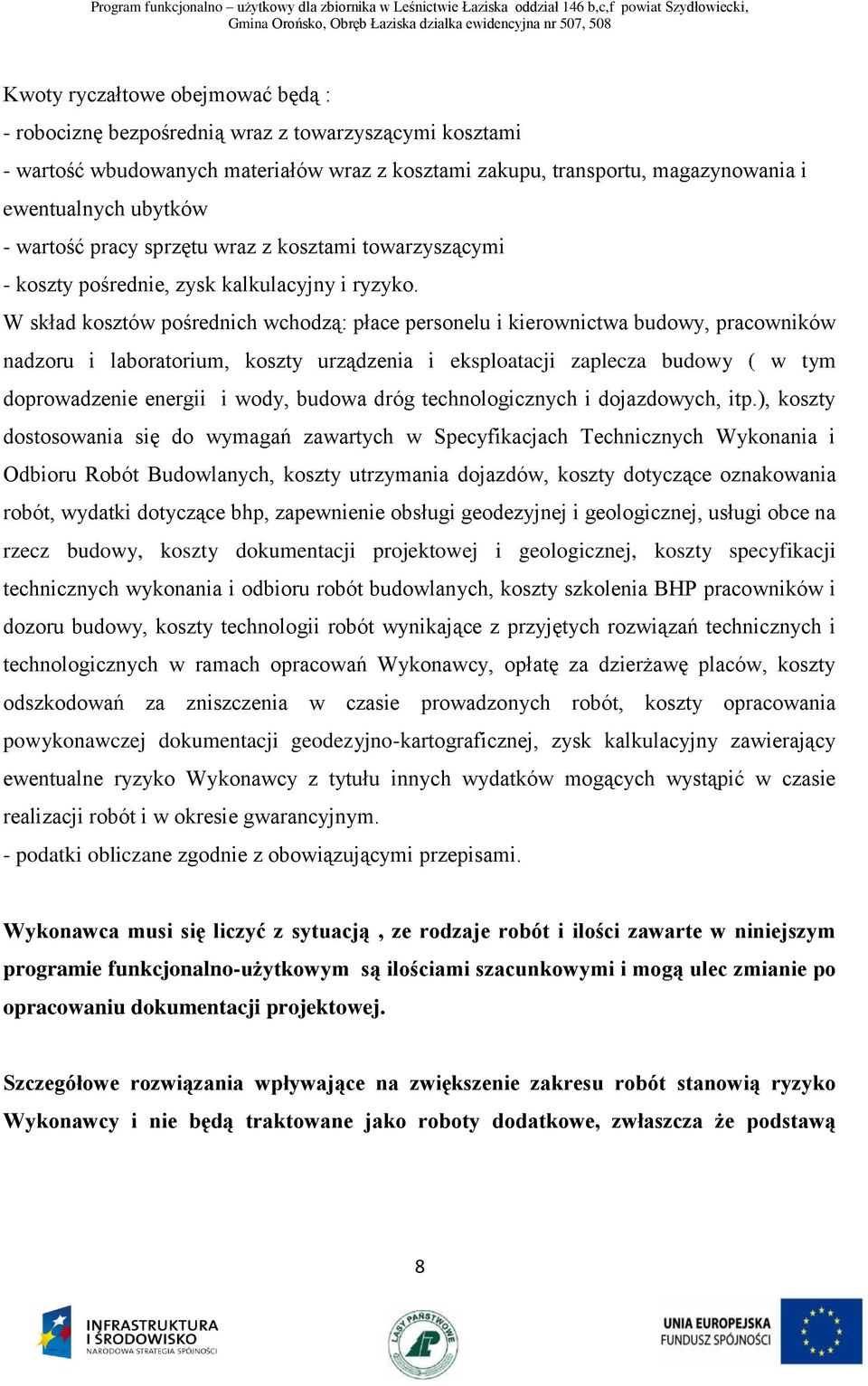 Program funkcjonalno – użytkowy dla zbiornika w Leśnictwie Łaziska oddział 146 b,c,f powiat Szydłowiecki, Gmina Orońsko, Obręb Łaziska działka ewidencyjna nr 507, 508

Kwoty ryczałtowe obejmować będą :
- robociznę bezpośrednią wraz z towarzyszącymi kosztami
- wartość wbudowanych materiałów wraz z kosztami zakupu, transportu, magazynowania i ewentualnych ubytków
- wartość pracy sprzętu wraz z kosztami towarzyszącymi
- koszty pośrednie, zysk kalkulacyjny i ryzyko.
W skład kosztów pośrednich wchodzą: płace personelu i kierownictwa budowy, pracowników nadzoru i laboratorium, koszty urządzenia i eksploatacji zaplecza budowy ( w tym doprowadzenie energii i wody, budowa dróg technologicznych i dojazdowych, itp.), koszty dostosowania się do wymagań zawartych w Specyfikacjach Technicznych Wykonania i Odbioru Robót Budowlanych, koszty utrzymania dojazdów, koszty dotyczące oznakowania robót, wydatki dotyczące bhp, zapewnienie obsługi geodezyjnej i geologicznej, usługi obce na rzecz budowy, koszty dokumentacji projektowej i geologicznej, koszty specyfikacji technicznych wykonania i odbioru robót budowlanych, koszty szkolenia BHP pracowników i dozoru budowy, koszty technologii robót wynikające z przyjętych rozwiązań technicznych i technologicznych w ramach opracowań Wykonawcy, opłatę za dzierżawę placów, koszty odszkodowań za zniszczenia w czasie prowadzonych robót, koszty opracowania powykonawczej dokumentacji geodezyjno-kartograficznej, zysk kalkulacyjny zawierający ewentualne ryzyko Wykonawcy z tytułu innych wydatków mogących wystąpić w czasie realizacji robót i w okresie gwarancyjnym.
- podatki obliczane zgodnie z obowiązującymi przepisami.

Wykonawca musi się liczyć z sytuacją , ze rodzaje robót i ilości zawarte w niniejszym programie funkcjonalno-użytkowym są ilościami szacunkowymi i mogą ulec zmianie po opracowaniu dokumentacji projektowej.

Szczegółowe rozwiązania wpływające na zwiększenie zakresu robót stanowią ryzyko Wykonawcy i nie będą traktowane jako roboty dodatkowe, zwłaszcza że podstawą

8

INFRASTRUKTURA I ŚRODOWISKO NARODOWA STRATEGIA SPÓJNOŚCI
LASY PAŃSTWOWE
UNIA EUROPEJSKA FUNDUSZ SPÓJNOŚCI